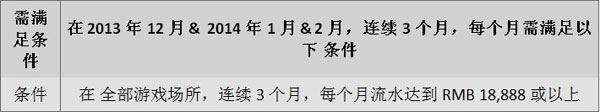 | 需满足条件 | 在 2013 年 12 月 & 2014 年 1 月 & 2 月，连续 3 个月，每个月需满足以下 条件 |
|---|---|
| 条件 | 在 全部游戏场所，连续 3 个月，每个月流水达到 RMB 18,888 或以上 |